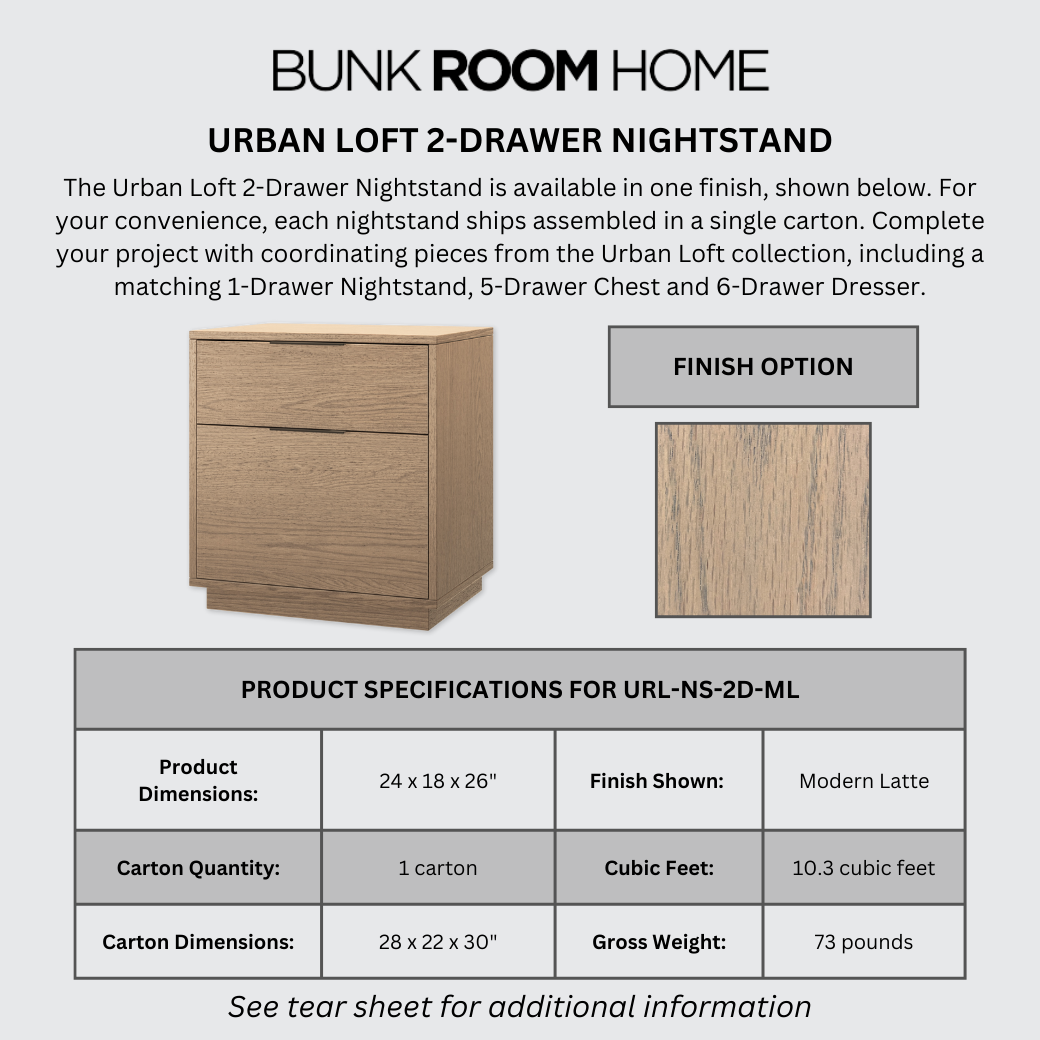 BUNK ROOM HOME

URBAN LOFT 2-DRAWER NIGHTSTAND

The Urban Loft 2-Drawer Nightstand is available in one finish, shown below. For your convenience, each nightstand ships assembled in a single carton. Complete your project with coordinating pieces from the Urban Loft collection, including a matching 1-Drawer Nightstand, 5-Drawer Chest and 6-Drawer Dresser.

FINISH OPTION

| PRODUCT SPECIFICATIONS FOR URL-NS-2D-ML | | | |
|---|---|---|---|
| Product Dimensions: | 24 x 18 x 26" | Finish Shown: | Modern Latte |
| Carton Quantity: | 1 carton | Cubic Feet: | 10.3 cubic feet |
| Carton Dimensions: | 28 x 22 x 30" | Gross Weight: | 73 pounds |

See tear sheet for additional information